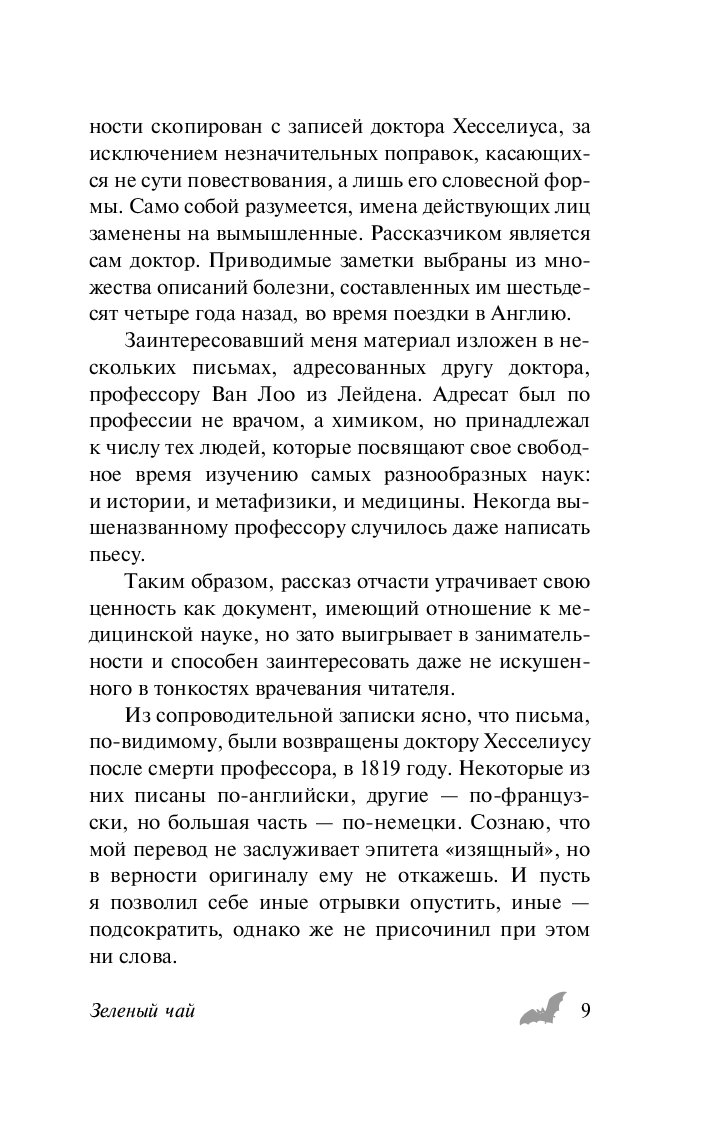 ности скопирован с записей доктора Хесселиуса, за исключением незначительных поправок, касающихся не сути повествования, а лишь его словесной формы. Само собой разумеется, имена действующих лиц заменены на вымышленные. Рассказчиком является сам доктор. Приводимые заметки выбраны из множества описаний болезни, составленных им шестьдесят четыре года назад, во время поездки в Англию.

Заинтересовавший меня материал изложен в нескольких письмах, адресованных другу доктора, профессору Ван Лоо из Лейдена. Адресат был по профессии не врачом, а химиком, но принадлежал к числу тех людей, которые посвящают свое свободное время изучению самых разнообразных наук: и истории, и метафизики, и медицины. Некогда вышеназванному профессору случилось даже написать пьесу.

Таким образом, рассказ отчасти утрачивает свою ценность как документ, имеющий отношение к медицинской науке, но зато выигрывает в занимательности и способен заинтересовать даже не искушенного в тонкостях врачевания читателя.

Из сопроводительной записки ясно, что письма, по-видимому, были возвращены доктору Хесселиусу после смерти профессора, в 1819 году. Некоторые из них писаны по-английски, другие — по-французски, но большая часть — по-немецки. Сознаю, что мой перевод не заслуживает эпитета «изящный», но в верности оригиналу ему не откажешь. И пусть я позволил себе иные отрывки опустить, иные — подсократить, однако же не присочинил при этом ни слова.

Зеленый чай 9